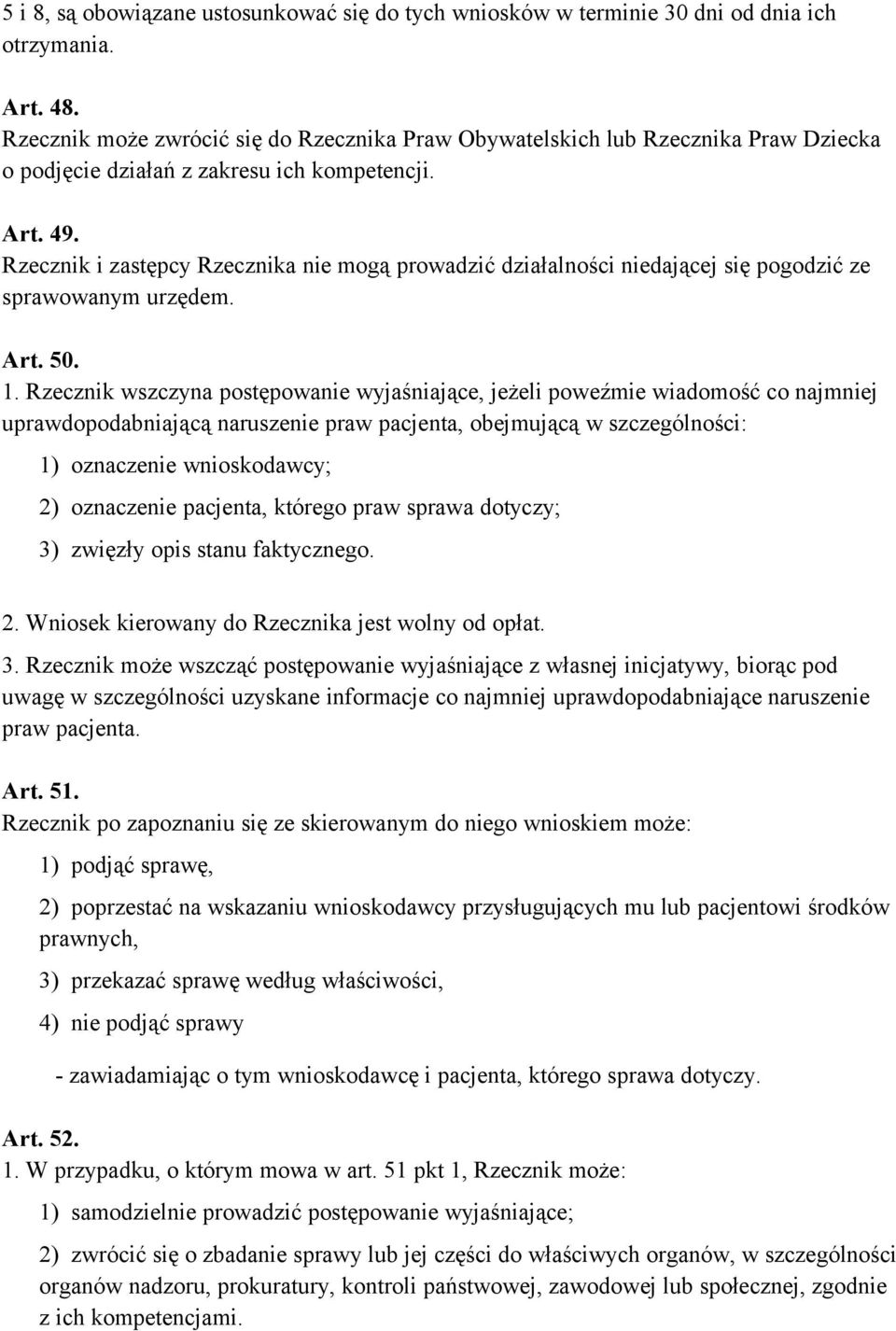 5 i 8, są obowiązane ustosunkować się do tych wniosków w terminie 30 dni od dnia ich otrzymania.

Art. 48.
Rzecznik może zwrócić się do Rzecznika Praw Obywatelskich lub Rzecznika Praw Dziecka o podjęcie działań z zakresu ich kompetencji.

Art. 49.
Rzecznik i zastępcy Rzecznika nie mogą prowadzić działalności niedającej się pogodzić ze sprawowanym urzędem.

Art. 50.
1. Rzecznik wszczyna postępowanie wyjaśniające, jeżeli poweźmie wiadomość co najmniej uprawdopodabniającą naruszenie praw pacjenta, obejmującą w szczególności:
1) oznaczenie wnioskodawcy;
2) oznaczenie pacjenta, którego praw sprawa dotyczy;
3) zwięzły opis stanu faktycznego.

2. Wniosek kierowany do Rzecznika jest wolny od opłat.
3. Rzecznik może wszcząć postępowanie wyjaśniające z własnej inicjatywy, biorąc pod uwagę w szczególności uzyskane informacje co najmniej uprawdopodabniające naruszenie praw pacjenta.

Art. 51.
Rzecznik po zapoznaniu się ze skierowanym do niego wnioskiem może:
1) podjąć sprawę,
2) poprzestać na wskazaniu wnioskodawcy przysługujących mu lub pacjentowi środków prawnych,
3) przekazać sprawę według właściwości,
4) nie podjąć sprawy
- zawiadamiając o tym wnioskodawcę i pacjenta, którego sprawa dotyczy.

Art. 52.
1. W przypadku, o którym mowa w art. 51 pkt 1, Rzecznik może:
1) samodzielnie prowadzić postępowanie wyjaśniające;
2) zwrócić się o zbadanie sprawy lub jej części do właściwych organów, w szczególności organów nadzoru, prokuratury, kontroli państwowej, zawodowej lub społecznej, zgodnie z ich kompetencjami.